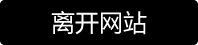 离开网站